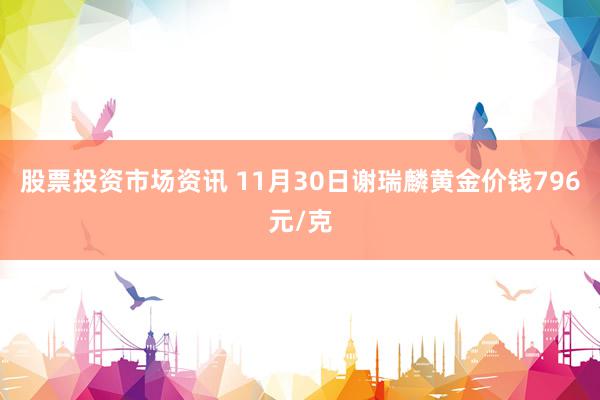 股票投资市场资讯 11月30日谢瑞麟黄金价钱796元/克